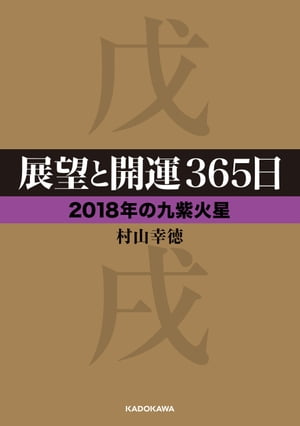 戊

展望と開運365日

2018年の九紫火星

村山幸徳

戌

KADOKAWA